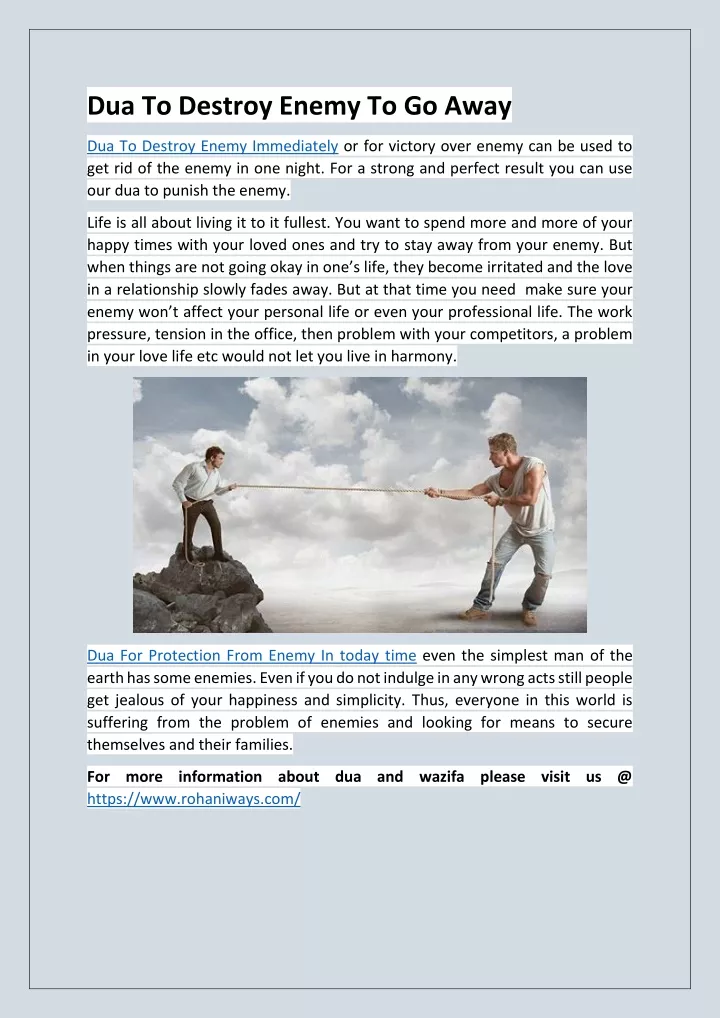 Dua To Destroy Enemy To Go Away

Dua To Destroy Enemy Immediately or for victory over enemy can be used to get rid of the enemy in one night. For a strong and perfect result you can use our dua to punish the enemy.

Life is all about living it to it fullest. You want to spend more and more of your happy times with your loved ones and try to stay away from your enemy. But when things are not going okay in one's life, they become irritated and the love in a relationship slowly fades away. But at that time you need make sure your enemy won't affect your personal life or even your professional life. The work pressure, tension in the office, then problem with your competitors, a problem in your love life etc would not let you live in harmony.

Dua For Protection From Enemy In today time even the simplest man of the earth has some enemies. Even if you do not indulge in any wrong acts still people get jealous of your happiness and simplicity. Thus, everyone in this world is suffering from the problem of enemies and looking for means to secure themselves and their families.

For more information about dua and wazifa please visit us @ https://www.rohaniways.com/